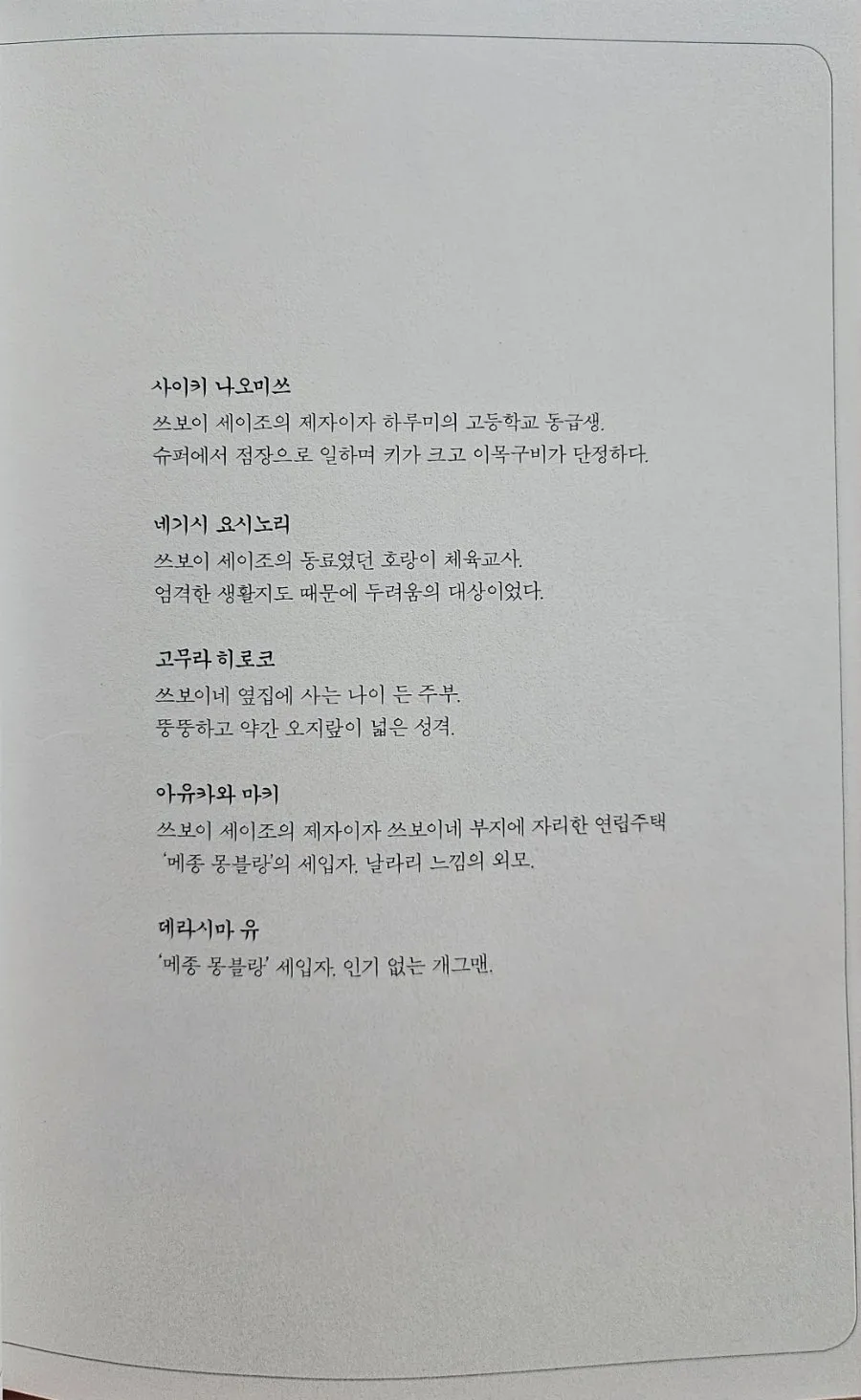 사이키 나오미쓰
쓰보이 세이조의 제자이자 하루미의 고등학교 동급생.
슈퍼에서 점장으로 일하며 키가 크고 이목구비가 단정하다.

네기시 요시노리
쓰보이 세이조의 동료였던 호랑이 체육교사.
엄격한 생활지도 때문에 두려움의 대상이었다.

고무라 히로코
쓰보이네 옆집에 사는 나이 든 주부.
뚱뚱하고 약간 오지랖이 넓은 성격.

아유카와 마키
쓰보이 세이조의 제자이자 쓰보이네 부지에 자리한 연립주택
'메종 몽블랑'의 세입자. 날라리 느낌의 외모.

데라시마 유
'메종 몽블랑' 세입자. 인기 없는 개그맨.